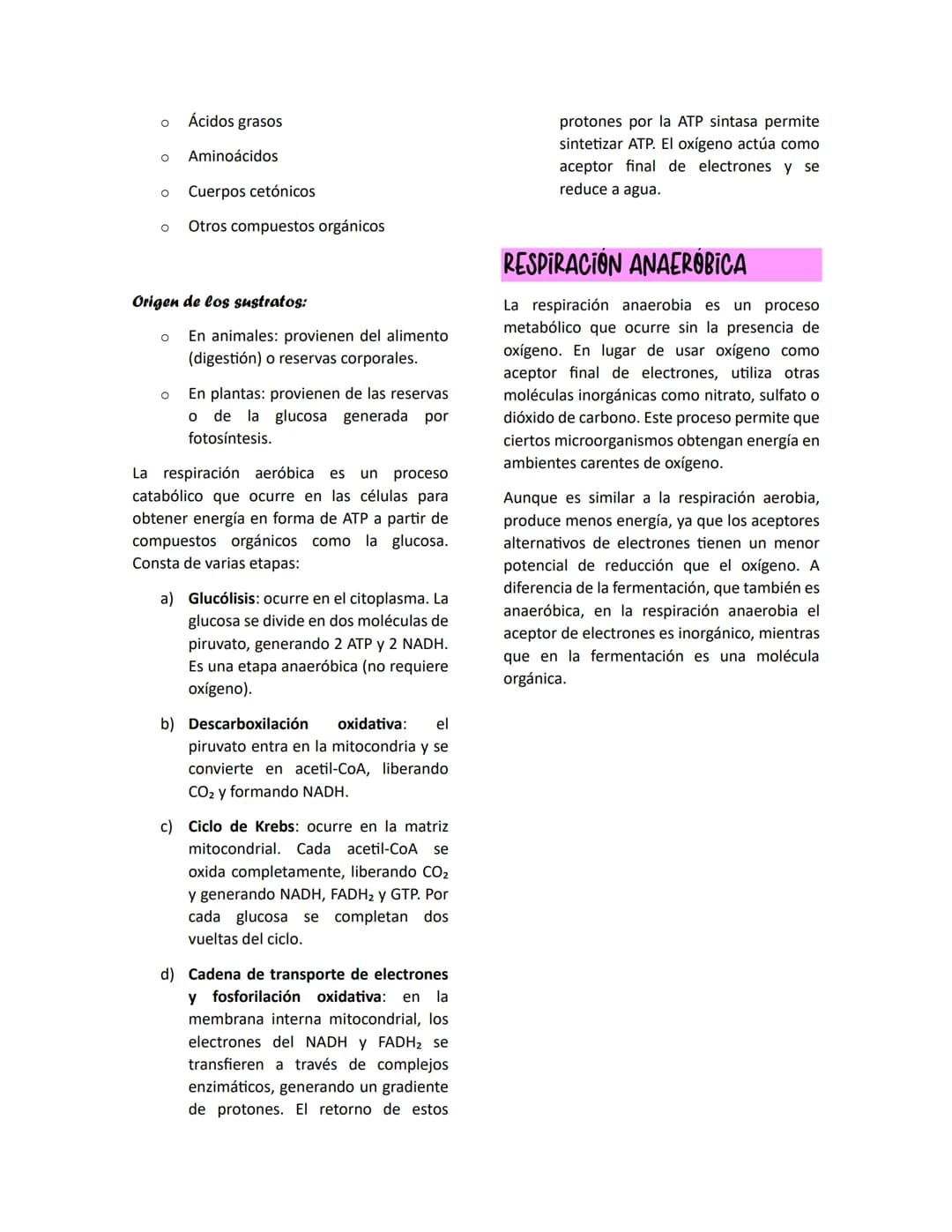 o Ácidos grasos

o Aminoácidos

o Cuerpos cetónicos

o Otros compuestos orgánicos

Origen de los sustratos:

o En animales: provienen del alimento (digestión) o reservas corporales.

o En plantas: provienen de las reservas o de la glucosa generada por fotosíntesis.

La respiración aeróbica es un proceso catabólico que ocurre en las células para obtener energía en forma de ATP a partir de compuestos orgánicos como la glucosa. Consta de varias etapas:

a) Glucólisis: ocurre en el citoplasma. La glucosa se divide en dos moléculas de piruvato, generando 2 ATP y 2 NADH. Es una etapa anaeróbica (no requiere oxígeno).

b) Descarboxilación oxidativa: el piruvato entra en la mitocondria y se convierte en acetil-CoA, liberando $CO_2$ y formando NADH.

c) Ciclo de Krebs: ocurre en la matriz mitocondrial. Cada acetil-CoA se oxida completamente, liberando $CO_2$ y generando NADH, $FADH_2$ y GTP. Por cada glucosa se completan dos vueltas del ciclo.

d) Cadena de transporte de electrones y fosforilación oxidativa: en la membrana interna mitocondrial, los electrones del NADH y $FADH_2$ se transfieren a través de complejos enzimáticos, generando un gradiente de protones. El retorno de estos protones por la ATP sintasa permite sintetizar ATP. El oxígeno actúa como aceptor final de electrones y se reduce a agua.

RESPIRACIÓN ANAERÓBICA

La respiración anaerobia es un proceso metabólico que ocurre sin la presencia de oxígeno. En lugar de usar oxígeno como aceptor final de electrones, utiliza otras moléculas inorgánicas como nitrato, sulfato o dióxido de carbono. Este proceso permite que ciertos microorganismos obtengan energía en ambientes carentes de oxígeno.

Aunque es similar a la respiración aerobia, produce menos energía, ya que los aceptores alternativos de electrones tienen un menor potencial de reducción que el oxígeno. A diferencia de la fermentación, que también es anaeróbica, en la respiración anaerobia el aceptor de electrones es inorgánico, mientras que en la fermentación es una molécula orgánica.